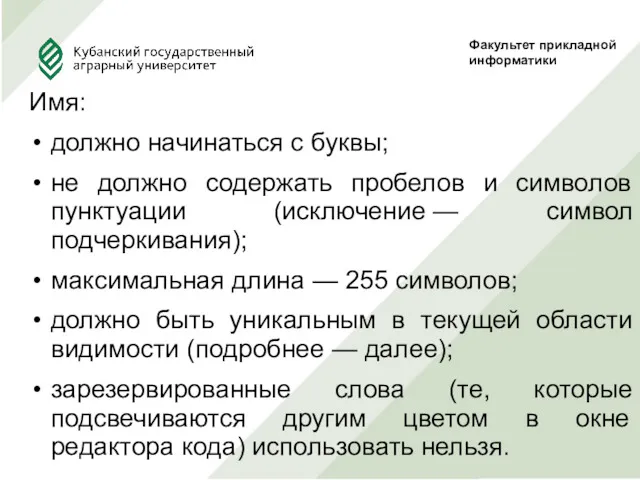 Кубанский государственный аграрный университет

Факультет прикладной информатики

Имя:

• должно начинаться с буквы;

• не должно содержать пробелов и символов пунктуации (исключение — символ подчеркивания);

• максимальная длина — 255 символов;

• должно быть уникальным в текущей области видимости (подробнее — далее);

• зарезервированные слова (те, которые подсвечиваются другим цветом в окне редактора кода) использовать нельзя.